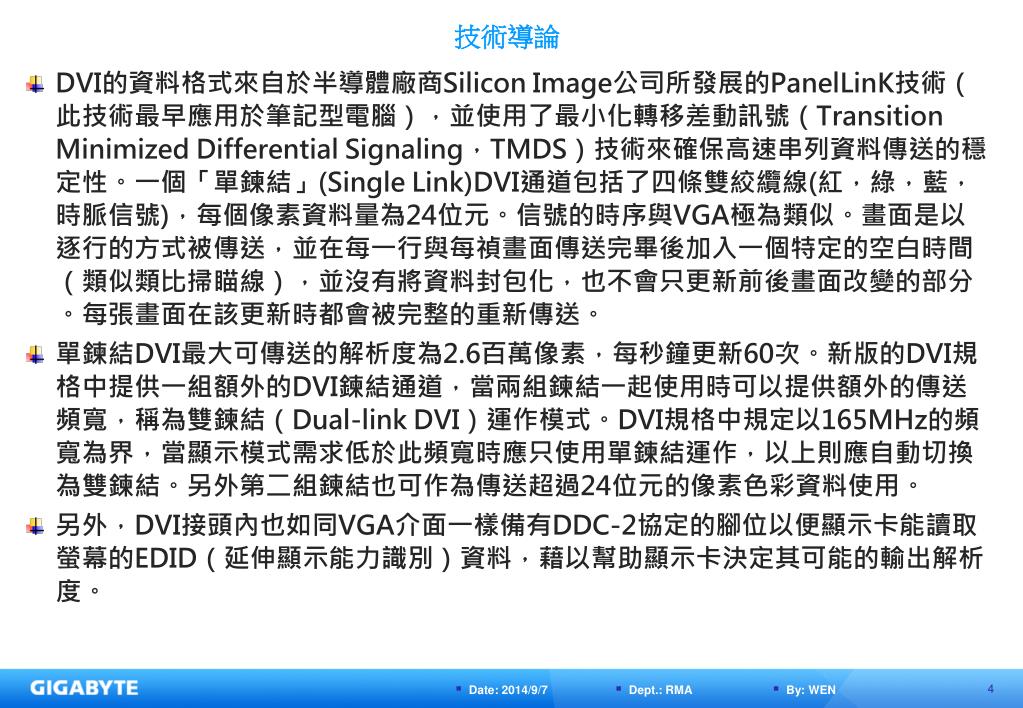 技術導論

DVI的資料格式來自於半導體廠商Silicon Image公司所發展的PanelLinK技術（此技術最早應用於筆記型電腦），並使用了最小化轉移差動訊號（Transition Minimized Differential Signaling，TMDS）技術來確保高速串列資料傳送的穩定性。一個「單鍊結」(Single Link)DVI通道包括了四條雙絞纜線(紅，綠，藍，時脈信號)，每個像素資料量為24位元。信號的時序與VGA極為類似。畫面是以逐行的方式被傳送，並在每一行與每禎畫面傳送完畢後加入一個特定的空白時間（類似類比掃瞄線），並沒有將資料封包化，也不會只更新前後畫面改變的部分。每張畫面在該更新時都會被完整的重新傳送。

單鍊結DVI最大可傳送的解析度為2.6百萬像素，每秒鐘更新60次。新版的DVI規格中提供一組額外的DVI鍊結通道，當兩組鍊結一起使用時可以提供額外的傳送頻寬，稱為雙鍊結（Dual-link DVI）運作模式。DVI規格中規定以165MHz的頻寬為界，當顯示模式需求低於此頻寬時應只使用單鍊結運作，以上則應自動切換為雙鍊結。另外第二組鍊結也可作為傳送超過24位元的像素色彩資料使用。

另外，DVI接頭內也如同VGA介面一樣備有DDC-2協定的腳位以便顯示卡能讀取螢幕的EDID（延伸顯示能力識別）資料，藉以幫助顯示卡決定其可能的輸出解析度。

GIGABYTE
Date: 2014/9/7
Dept.: RMA
By: WEN
4